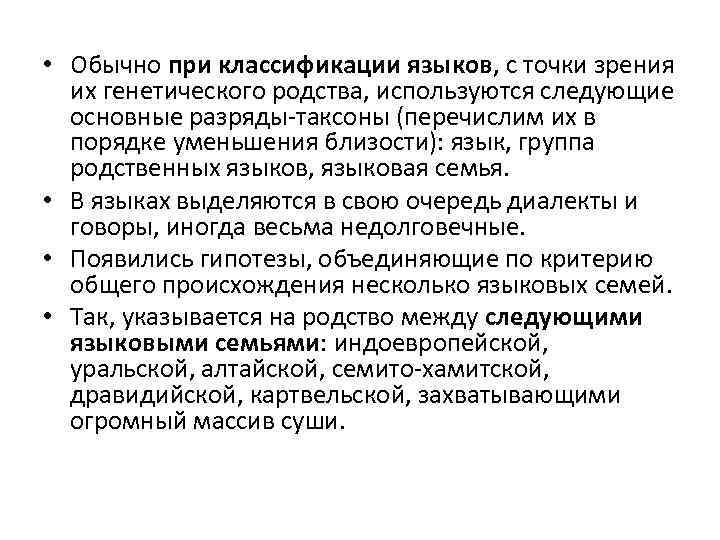 • Обычно при классификации языков, с точки зрения их генетического родства, используются следующие основные разряды-таксоны (перечислим их в порядке уменьшения близости): язык, группа родственных языков, языковая семья.

• В языках выделяются в свою очередь диалекты и говоры, иногда весьма недолговечные.

• Появились гипотезы, объединяющие по критерию общего происхождения несколько языковых семей.

• Так, указывается на родство между следующими языковыми семьями: индоевропейской, уральской, алтайской, семито-хамитской, дравидийской, картвельской, захватывающими огромный массив суши.